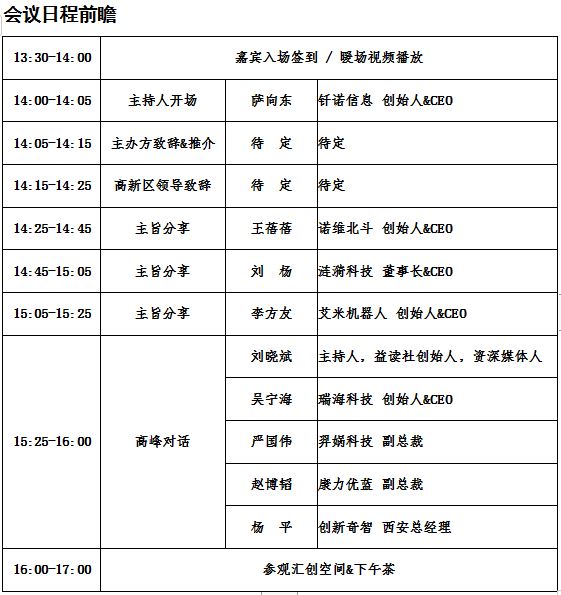 会议日程前瞻

| 13:30-14:00 | 嘉宾入场签到 / 暖场视频播放 | | |
|---|---|---|---|
| 14:00-14:05 | 主持人开场 | 萨向东 | 钎诺信息 创始人&CEO |
| 14:05-14:15 | 主办方致辞&推介 | 待 定 | 待定 |
| 14:15-14:25 | 高新区领导致辞 | 待 定 | 待定 |
| 14:25-14:45 | 主旨分享 | 王蓓蓓 | 诺维北斗 创始人&CEO |
| 14:45-15:05 | 主旨分享 | 刘 杨 | 涟漪科技 董事长&CEO |
| 15:05-15:25 | 主旨分享 | 李方友 | 艾米机器人 创始人&CEO |
| 15:25-16:00 | 高峰对话 | 刘晓斌 | 主持人，益读社创始人，资深媒体人 |
| | | 吴宁海 | 瑞海科技 创始人&CEO |
| | | 严国伟 | 羿娲科技 副总裁 |
| | | 赵博韬 | 康力优蓝 副总裁 |
| | | 杨 平 | 创新奇智 西安总经理 |
| 16:00-17:00 | 参观汇创空间&下午茶 | | |